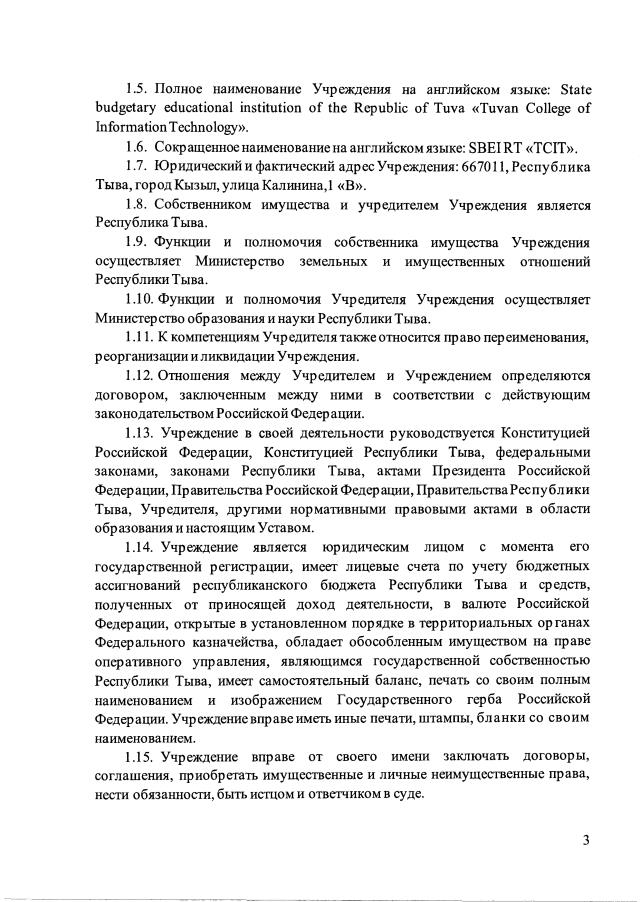 1.5. Полное наименование Учреждения на английском языке: State budgetary educational institution of the Republic of Tuva «Tuvan College of Information Technology».

1.6. Сокращенное наименование на английском языке: SBEI RT «TCIT».

1.7. Юридический и фактический адрес Учреждения: 667011, Республика Тыва, город Кызыл, улица Калинина,1 «В».

1.8. Собственником имущества и учредителем Учреждения является Республика Тыва.

1.9. Функции и полномочия собственника имущества Учреждения осуществляет Министерство земельных и имущественных отношений Республики Тыва.

1.10. Функции и полномочия Учредителя Учреждения осуществляет Министерство образования и науки Республики Тыва.

1.11. К компетенциям Учредителя также относится право переименования, реорганизации и ликвидации Учреждения.

1.12. Отношения между Учредителем и Учреждением определяются договором, заключенным между ними в соответствии с действующим законодательством Российской Федерации.

1.13. Учреждение в своей деятельности руководствуется Конституцией Российской Федерации, Конституцией Республики Тыва, федеральными законами, законами Республики Тыва, актами Президента Российской Федерации, Правительства Российской Федерации, Правительства Республики Тыва, Учредителя, другими нормативными правовыми актами в области образования и настоящим Уставом.

1.14. Учреждение является юридическим лицом с момента его государственной регистрации, имеет лицевые счета по учету бюджетных ассигнований республиканского бюджета Республики Тыва и средств, полученных от приносящей доход деятельности, в валюте Российской Федерации, открытые в установленном порядке в территориальных органах Федерального казначейства, обладает обособленным имуществом на праве оперативного управления, являющимся государственной собственностью Республики Тыва, имеет самостоятельный баланс, печать со своим полным наименованием и изображением Государственного герба Российской Федерации. Учреждение вправе иметь иные печати, штампы, бланки со своим наименованием.

1.15. Учреждение вправе от своего имени заключать договоры, соглашения, приобретать имущественные и личные неимущественные права, нести обязанности, быть истцом и ответчиком в суде.

3